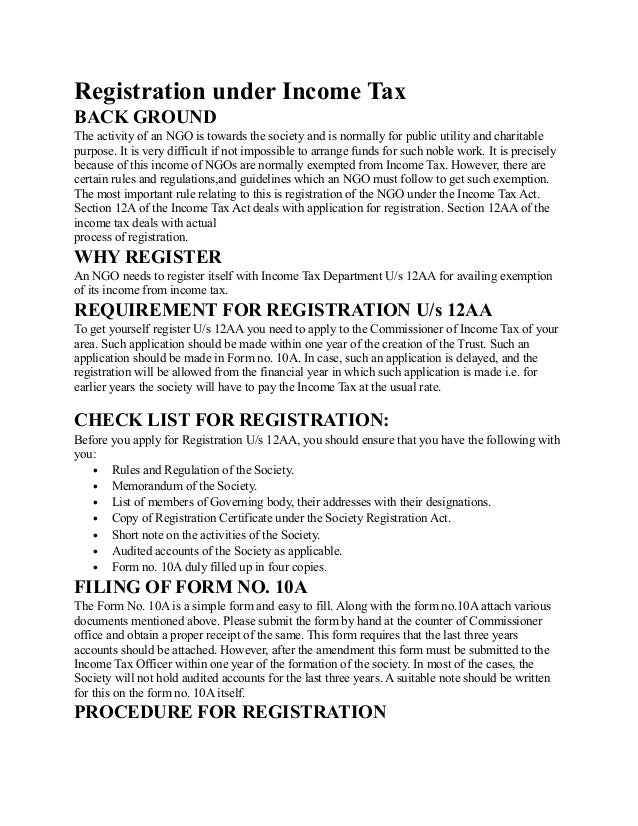 Registration under Income Tax

BACK GROUND

The activity of an NGO is towards the society and is normally for public utility and charitable purpose. It is very difficult if not impossible to arrange funds for such noble work. It is precisely because of this income of NGOs are normally exempted from Income Tax. However, there are certain rules and regulations,and guidelines which an NGO must follow to get such exemption. The most important rule relating to this is registration of the NGO under the Income Tax Act. Section 12A of the Income Tax Act deals with application for registration. Section 12AA of the income tax deals with actual
process of registration.

WHY REGISTER

An NGO needs to register itself with Income Tax Department U/s 12AA for availing exemption of its income from income tax.

REQUIREMENT FOR REGISTRATION U/s 12AA

To get yourself register U/s 12AA you need to apply to the Commissioner of Income Tax of your area. Such application should be made within one year of the creation of the Trust. Such an application should be made in Form no. 10A. In case, such an application is delayed, and the registration will be allowed from the financial year in which such application is made i.e. for earlier years the society will have to pay the Income Tax at the usual rate.

CHECK LIST FOR REGISTRATION:

Before you apply for Registration U/s 12AA, you should ensure that you have the following with you:

• Rules and Regulation of the Society.
• Memorandum of the Society.
• List of members of Governing body, their addresses with their designations.
• Copy of Registration Certificate under the Society Registration Act.
• Short note on the activities of the Society.
• Audited accounts of the Society as applicable.
• Form no. 10A duly filled up in four copies.

FILING OF FORM NO. 10A

The Form No. 10A is a simple form and easy to fill. Along with the form no.10A attach various documents mentioned above. Please submit the form by hand at the counter of Commissioner office and obtain a proper receipt of the same. This form requires that the last three years accounts should be attached. However, after the amendment this form must be submitted to the Income Tax Officer within one year of the formation of the society. In most of the cases, the Society will not hold audited accounts for the last three years. A suitable note should be written for this on the form no. 10A itself.

PROCEDURE FOR REGISTRATION